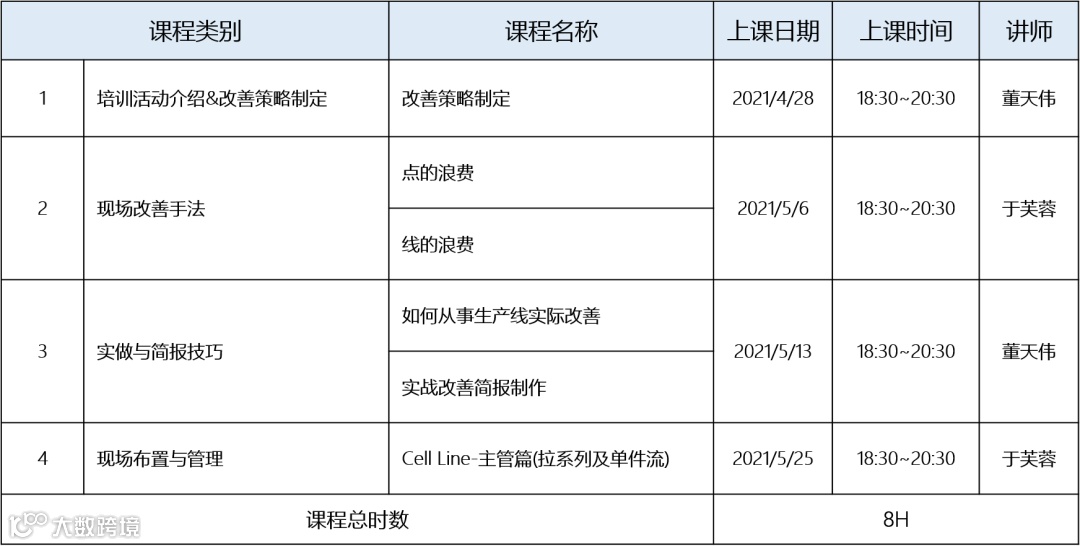 | 课程类别 | | 课程名称 | 上课日期 | 上课时间 | 讲师 |
|---|---|---|---|---|---|
| 1 | 培训活动介绍&改善策略制定 | 改善策略制定 | 2021/4/28 | 18:30~20:30 | 董天伟 |
| 2 | 现场改善手法 | 点的浪费 | 2021/5/6 | 18:30~20:30 | 于芙蓉 |
| | | 线的浪费 | | | |
| 3 | 实做与简报技巧 | 如何从事生产线实际改善 | 2021/5/13 | 18:30~20:30 | 董天伟 |
| | | 实战改善简报制作 | | | |
| 4 | 现场布置与管理 | Cell Line-主管篇(拉系列及单件流) | 2021/5/25 | 18:30~20:30 | 于芙蓉 |
| 课程总时数 | | | 8H | | |

大数跨境